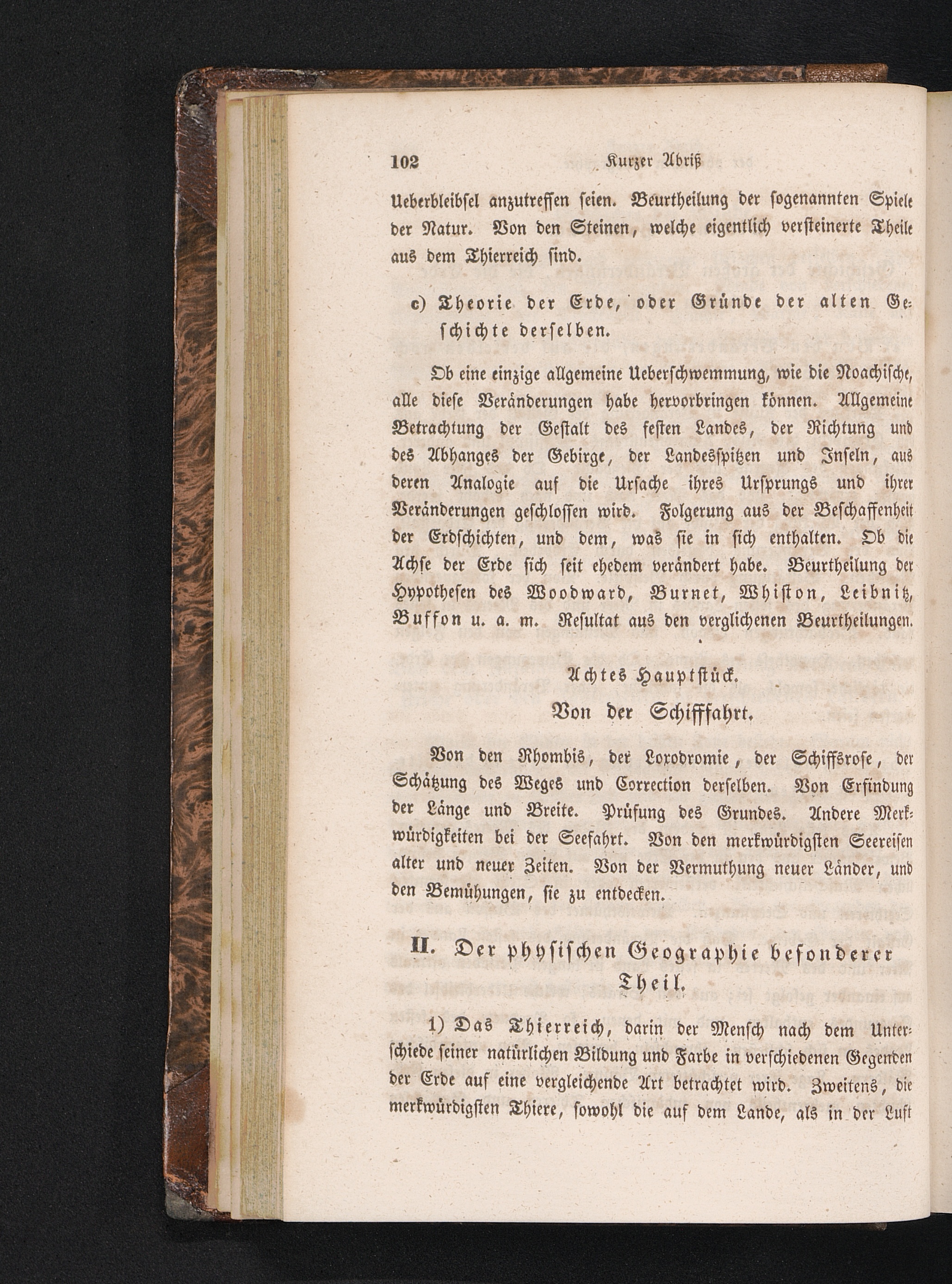 102 Kurzer Abriß

Ueberbleibsel anzutreffen seien. Beurtheilung der sogenannten Spiele der Natur. Von den Steinen, welche eigentlich versteinerte Theile aus dem Thierreich sind.

c) Theorie der Erde, oder Gründe der alten Geschichte derselben.

Ob eine einzige allgemeine Ueberschwemmung, wie die Noachische, alle diese Veränderungen habe hervorbringen können. Allgemeine Betrachtung der Gestalt des festen Landes, der Richtung und des Abhanges der Gebirge, der Landesspitzen und Inseln, aus deren Analogie auf die Ursache ihres Ursprungs und ihrer Veränderungen geschlossen wird. Folgerung aus der Beschaffenheit der Erdschichten, und dem, was sie in sich enthalten. Ob die Achse der Erde sich seit ehedem verändert habe. Beurtheilung der Hypothesen des Woodward, Burnet, Whiston, Leibnitz, Buffon u. a. m. Resultat aus den verglichenen Beurtheilungen.

Achtes Hauptstück.
Von der Schifffahrt.

Von den Rhombis, der Loxodromie, der Schiffsrose, der Schätzung des Weges und Correction derselben. Von Erfindung der Länge und Breite. Prüfung des Grundes. Andere Merkwürdigkeiten bei der Seefahrt. Von den merkwürdigsten Seereisen alter und neuer Zeiten. Von der Vermuthung neuer Länder, und den Bemühungen, sie zu entdecken.

II. Der physischen Geographie besonderer Theil.

1) Das Thierreich, darin der Mensch nach dem Unterschiede seiner natürlichen Bildung und Farbe in verschiedenen Gegenden der Erde auf eine vergleichende Art betrachtet wird. Zweitens, die merkwürdigsten Thiere, sowohl die auf dem Lande, als in der Luft